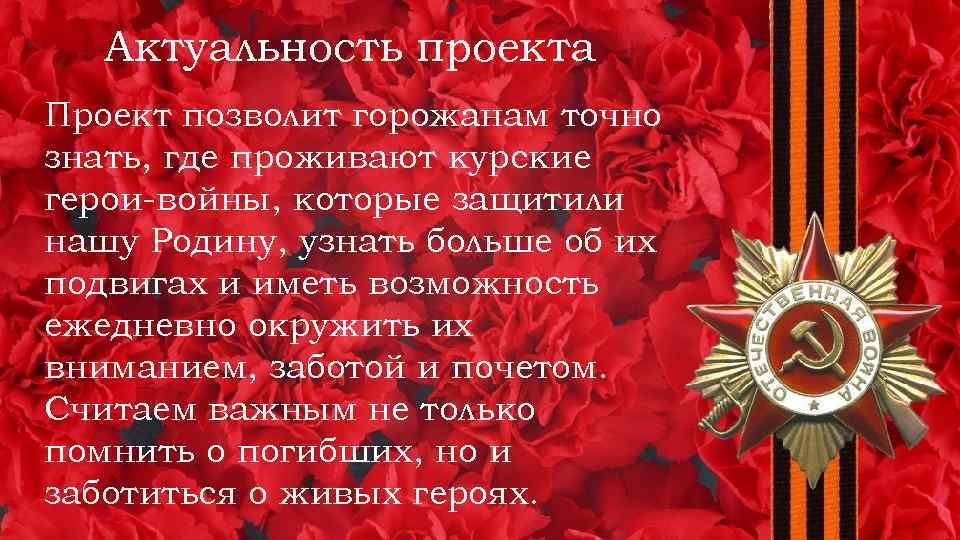 Актуальность проекта

Проект позволит горожанам точно знать, где проживают курские герои-войны, которые защитили нашу Родину, узнать больше об их подвигах и иметь возможность ежедневно окружить их вниманием, заботой и почетом. Считаем важным не только помнить о погибших, но и заботиться о живых героях.

ОТЕЧЕСТВЕННАЯ ВОЙНА